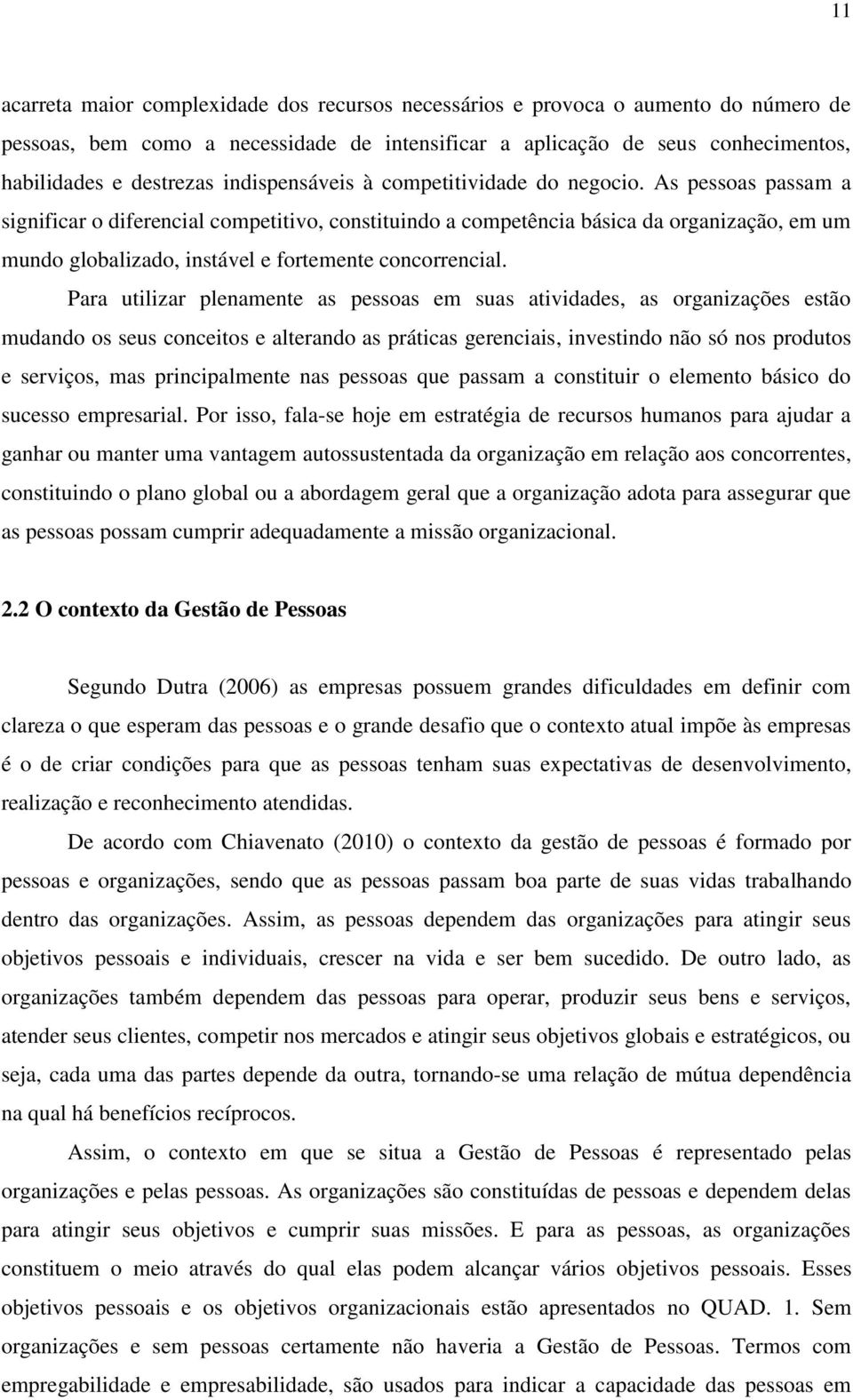 11

acarreta maior complexidade dos recursos necessários e provoca o aumento do número de pessoas, bem como a necessidade de intensificar a aplicação de seus conhecimentos, habilidades e destrezas indispensáveis à competitividade do negocio. As pessoas passam a significar o diferencial competitivo, constituindo a competência básica da organização, em um mundo globalizado, instável e fortemente concorrencial.

Para utilizar plenamente as pessoas em suas atividades, as organizações estão mudando os seus conceitos e alterando as práticas gerenciais, investindo não só nos produtos e serviços, mas principalmente nas pessoas que passam a constituir o elemento básico do sucesso empresarial. Por isso, fala-se hoje em estratégia de recursos humanos para ajudar a ganhar ou manter uma vantagem autossustentada da organização em relação aos concorrentes, constituindo o plano global ou a abordagem geral que a organização adota para assegurar que as pessoas possam cumprir adequadamente a missão organizacional.

2.2 O contexto da Gestão de Pessoas

Segundo Dutra (2006) as empresas possuem grandes dificuldades em definir com clareza o que esperam das pessoas e o grande desafio que o contexto atual impõe às empresas é o de criar condições para que as pessoas tenham suas expectativas de desenvolvimento, realização e reconhecimento atendidas.

De acordo com Chiavenato (2010) o contexto da gestão de pessoas é formado por pessoas e organizações, sendo que as pessoas passam boa parte de suas vidas trabalhando dentro das organizações. Assim, as pessoas dependem das organizações para atingir seus objetivos pessoais e individuais, crescer na vida e ser bem sucedido. De outro lado, as organizações também dependem das pessoas para operar, produzir seus bens e serviços, atender seus clientes, competir nos mercados e atingir seus objetivos globais e estratégicos, ou seja, cada uma das partes depende da outra, tornando-se uma relação de mútua dependência na qual há benefícios recíprocos.

Assim, o contexto em que se situa a Gestão de Pessoas é representado pelas organizações e pelas pessoas. As organizações são constituídas de pessoas e dependem delas para atingir seus objetivos e cumprir suas missões. E para as pessoas, as organizações constituem o meio através do qual elas podem alcançar vários objetivos pessoais. Esses objetivos pessoais e os objetivos organizacionais estão apresentados no QUAD. 1. Sem organizações e sem pessoas certamente não haveria a Gestão de Pessoas. Termos com empregabilidade e empresabilidade, são usados para indicar a capacidade das pessoas em